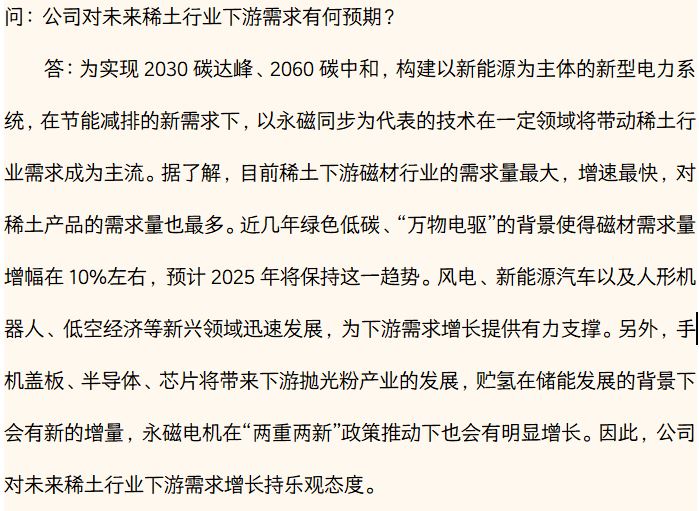 问：公司对未来稀土行业下游需求有何预期？

答：为实现 2030 碳达峰、2060 碳中和，构建以新能源为主体的新型电力系统，在节能减排的新需求下，以永磁同步为代表的技术在一定领域将带动稀土行业需求成为主流。据了解，目前稀土下游磁材行业的需求量最大，增速最快，对稀土产品的需求量也最多。近几年绿色低碳、“万物电驱”的背景使得磁材需求量增幅在 10%左右，预计 2025 年将保持这一趋势。风电、新能源汽车以及人形机器人、低空经济等新兴领域迅速发展，为下游需求增长提供有力支撑。另外，手机盖板、半导体、芯片将带来下游抛光粉产业的发展，贮氢在储能发展的背景下会有新的增量，永磁电机在“两重两新”政策推动下也会有明显增长。因此，公司对未来稀土行业下游需求增长持乐观态度。